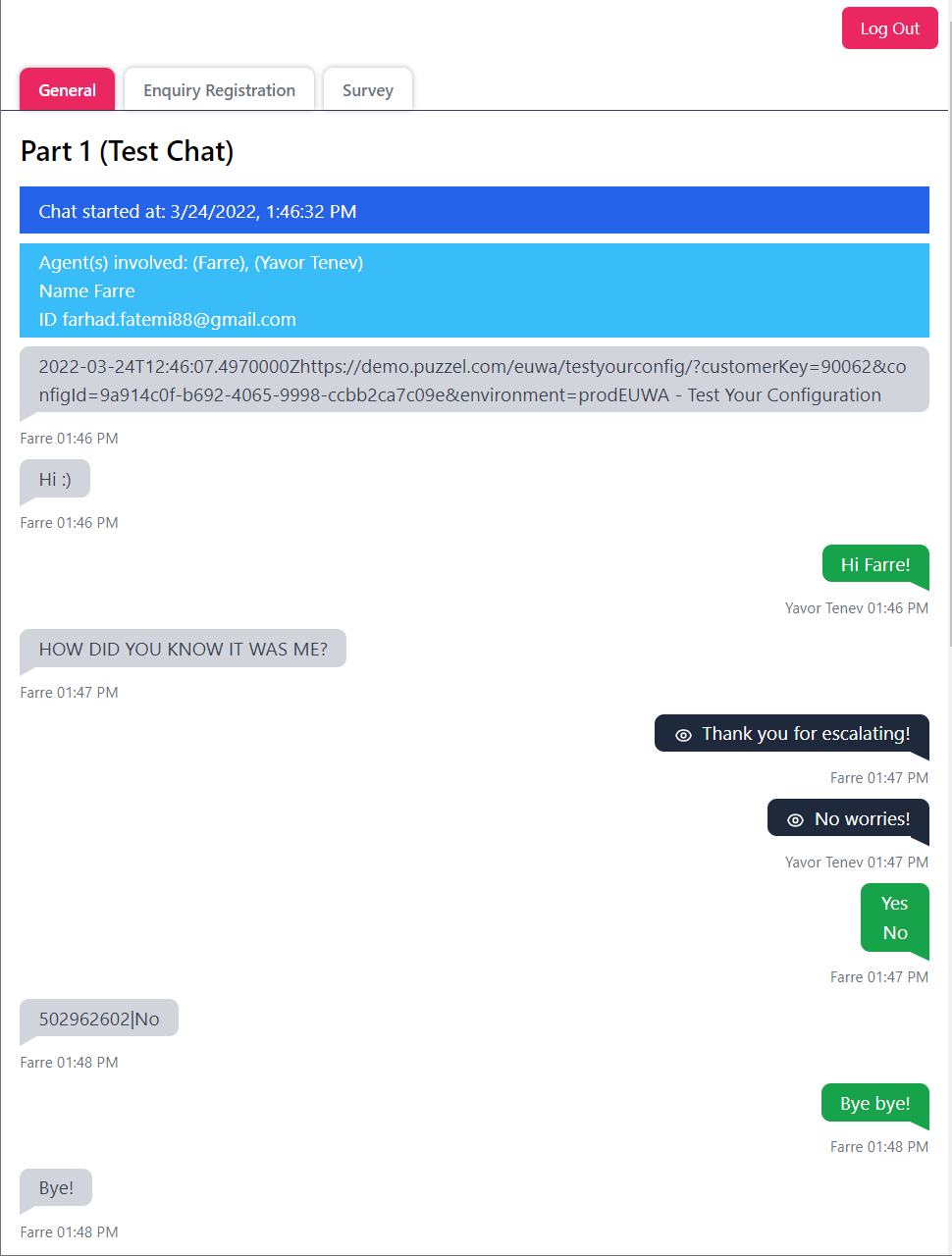 Log Out

General
Enquiry Registration
Survey

Part 1 (Test Chat)

Chat started at: 3/24/2022, 1:46:32 PM

Agent(s) involved: (Farre), (Yavor Tenev)
Name Farre
ID farhad.fatemi88@gmail.com

2022-03-24T12:46:07.4970000Zhttps://demo.puzzel.com/euwa/testyourconfig/?customerKey=90062&configId=9a914c0f-b692-4065-9998-ccbb2ca7c09e&environment=prodEUWA - Test Your Configuration

Farre 01:46 PM

Hi :)

Farre 01:46 PM

Hi Farre!

Yavor Tenev 01:46 PM

HOW DID YOU KNOW IT WAS ME?

Farre 01:47 PM

Thank you for escalating!

Farre 01:47 PM

No worries!

Yavor Tenev 01:47 PM

Yes
No

Farre 01:47 PM

502962602|No

Farre 01:48 PM

Bye bye!

Farre 01:48 PM

Bye!

Farre 01:48 PM